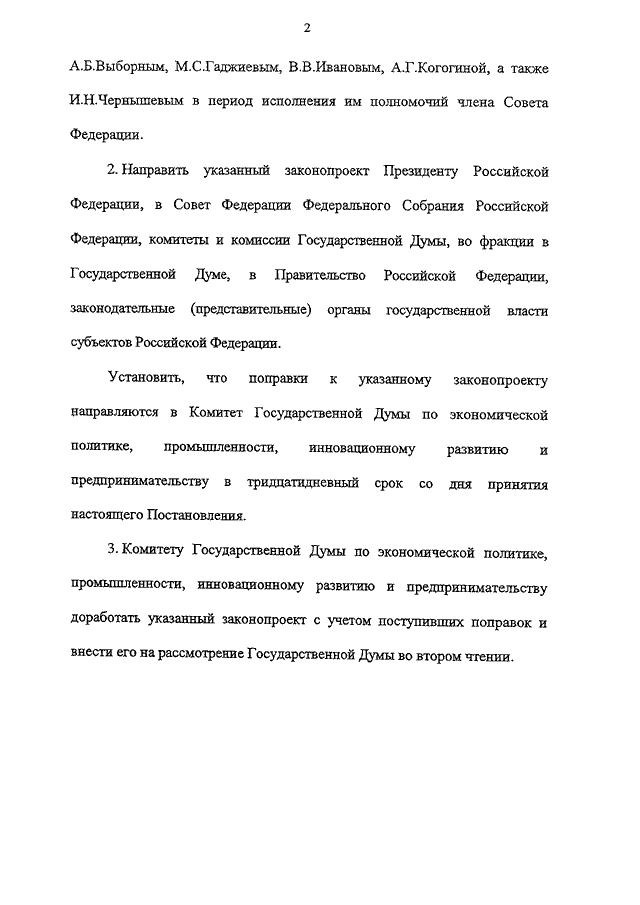 2

А.Б.Выборным, М.С.Гаджиевым, В.В.Ивановым, А.Г.Когогиной, а также И.Н.Чернышевым в период исполнения им полномочий члена Совета Федерации.

2. Направить указанный законопроект Президенту Российской Федерации, в Совет Федерации Федерального Собрания Российской Федерации, комитеты и комиссии Государственной Думы, во фракции в Государственной Думе, в Правительство Российской Федерации, законодательные (представительные) органы государственной власти субъектов Российской Федерации.

Установить, что поправки к указанному законопроекту направляются в Комитет Государственной Думы по экономической политике, промышленности, инновационному развитию и предпринимательству в тридцатидневный срок со дня принятия настоящего Постановления.

3. Комитету Государственной Думы по экономической политике, промышленности, инновационному развитию и предпринимательству доработать указанный законопроект с учетом поступивших поправок и внести его на рассмотрение Государственной Думы во втором чтении.